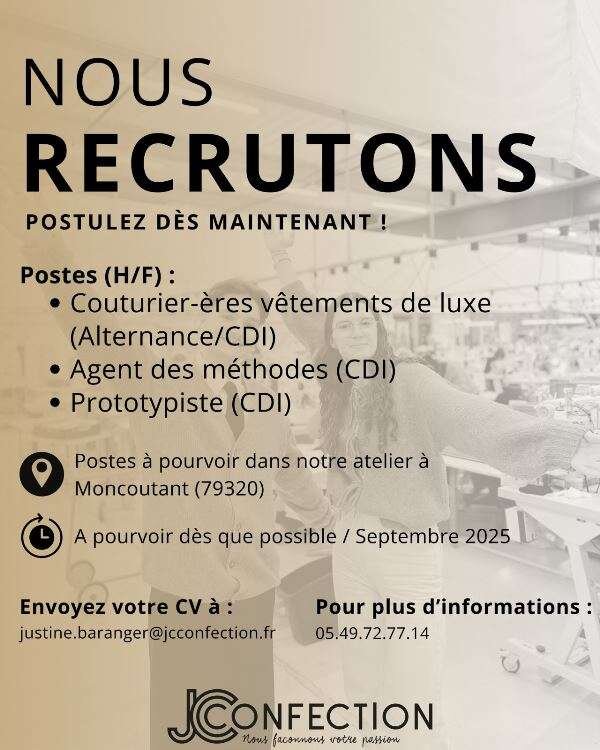 NOUS
RECRUTONS

POSTULEZ DÈS MAINTENANT !

Postes (H/F) :
• Couturier-ères vêtements de luxe (Alternance/CDI)
• Agent des méthodes (CDI)
• Prototypiste (CDI)

Postes à pourvoir dans notre atelier à Moncoutant (79320)

A pourvoir dès que possible / Septembre 2025

Envoyez votre CV à :
justine.baranger@jcconfection.fr

Pour plus d'informations :
05.49.72.77.14

JCONFECTION
Nous façonnons votre passion